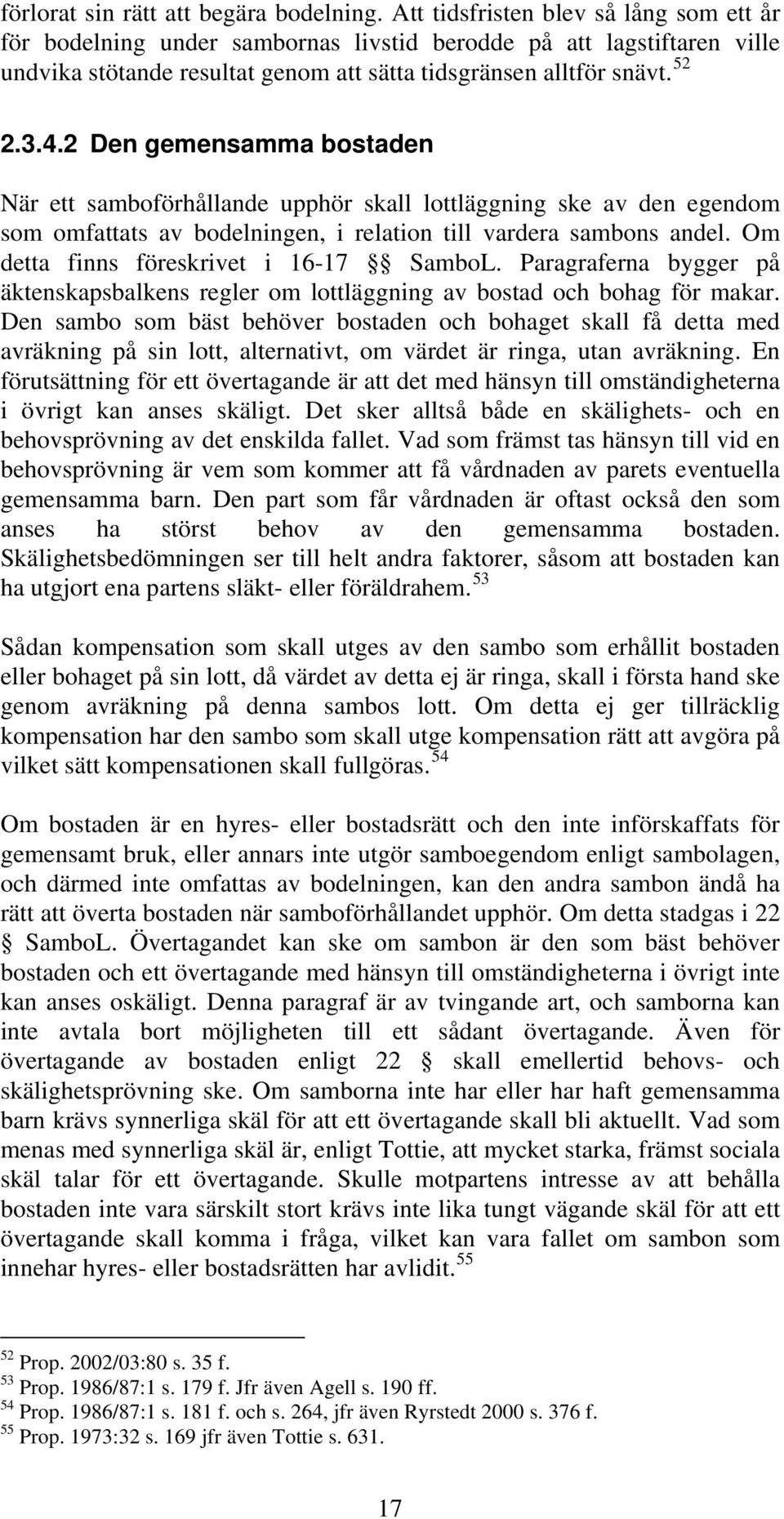 förlorat sin rätt att begära bodelning. Att tidsfristen blev så lång som ett år för bodelning under sambornas livstid berodde på att lagstiftaren ville undvika stötande resultat genom att sätta tidsgränsen alltför snävt. $^{52}$

2.3.4.2 Den gemensamma bostaden

När ett samboförhållande upphör skall lottläggning ske av den egendom som omfattats av bodelningen, i relation till vardera sambons andel. Om detta finns föreskrivet i 16-17 §§ SamboL. Paragraferna bygger på äktenskapsbalkens regler om lottläggning av bostad och bohag för makar. Den sambo som bäst behöver bostaden och bohaget skall få detta med avräkning på sin lott, alternativt, om värdet är ringa, utan avräkning. En förutsättning för ett övertagande är att det med hänsyn till omständigheterna i övrigt kan anses skäligt. Det sker alltså både en skälighets- och en behovsprövning av det enskilda fallet. Vad som främst tas hänsyn till vid en behovsprövning är vem som kommer att få vårdnaden av parets eventuella gemensamma barn. Den part som får vårdnaden är oftast också den som anses ha störst behov av den gemensamma bostaden. Skälighetsbedömningen ser till helt andra faktorer, såsom att bostaden kan ha utgjort ena partens släkt- eller föräldrahem. $^{53}$

Sådan kompensation som skall utges av den sambo som erhållit bostaden eller bohaget på sin lott, då värdet av detta ej är ringa, skall i första hand ske genom avräkning på denna sambos lott. Om detta ej ger tillräcklig kompensation har den sambo som skall utge kompensation rätt att avgöra på vilket sätt kompensationen skall fullgöras. $^{54}$

Om bostaden är en hyres- eller bostadsrätt och den inte införskaffats för gemensamt bruk, eller annars inte utgör samboegendom enligt sambolagen, och därmed inte omfattas av bodelningen, kan den andra sambon ändå ha rätt att överta bostaden när samboförhållandet upphör. Om detta stadgas i 22 § SamboL. Övertagandet kan ske om sambon är den som bäst behöver bostaden och ett övertagande med hänsyn till omständigheterna i övrigt inte kan anses oskäligt. Denna paragraf är av tvingande art, och samborna kan inte avtala bort möjligheten till ett sådant övertagande. Även för övertagande av bostaden enligt 22 § skall emellertid behovs- och skälighetsprövning ske. Om samborna inte har eller har haft gemensamma barn krävs synnerliga skäl för att ett övertagande skall bli aktuellt. Vad som menas med synnerliga skäl är, enligt Tottie, att mycket starka, främst sociala skäl talar för ett övertagande. Skulle motpartens intresse av att behålla bostaden inte vara särskilt stort krävs inte lika tungt vägande skäl för att ett övertagande skall komma i fråga, vilket kan vara fallet om sambon som innehar hyres- eller bostadsrätten har avlidit. $^{55}$

$^{52}$ Prop. 2002/03:80 s. 35 f.
$^{53}$ Prop. 1986/87:1 s. 179 f. Jfr även Agell s. 190 ff.
$^{54}$ Prop. 1986/87:1 s. 181 f. och s. 264, jfr även Ryrstedt 2000 s. 376 f.
$^{55}$ Prop. 1973:32 s. 169 jfr även Tottie s. 631.

17